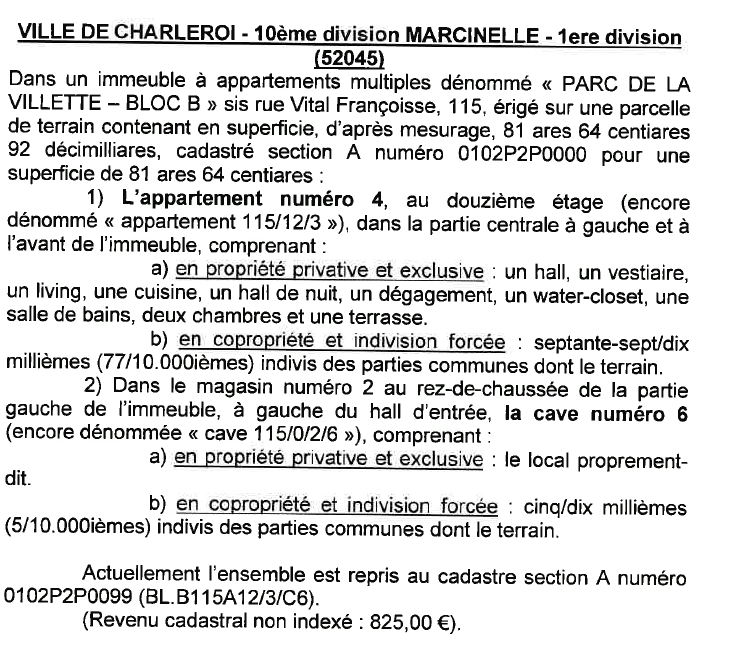 VILLE DE CHARLEROI - 10ème division MARCINELLE - 1ere division (52045)

Dans un immeuble à appartements multiples dénommé « PARC DE LA VILLETTE – BLOC B » sis rue Vital Françoisse, 115, érigé sur une parcelle de terrain contenant en superficie, d'après mesurage, 81 ares 64 centiares 92 décimilliares, cadastré section A numéro 0102P2P0000 pour une superficie de 81 ares 64 centiares :

1) L'appartement numéro 4, au douzième étage (encore dénommé « appartement 115/12/3 »), dans la partie centrale à gauche et à l'avant de l'immeuble, comprenant :

a) en propriété privative et exclusive : un hall, un vestiaire, un living, une cuisine, un hall de nuit, un dégagement, un water-closet, une salle de bains, deux chambres et une terrasse.

b) en copropriété et indivision forcée : septante-sept/dix millièmes (77/10.000ièmes) indivis des parties communes dont le terrain.

2) Dans le magasin numéro 2 au rez-de-chaussée de la partie gauche de l'immeuble, à gauche du hall d'entrée, la cave numéro 6 (encore dénommée « cave 115/0/2/6 »), comprenant :

a) en propriété privative et exclusive : le local proprement-dit.

b) en copropriété et indivision forcée : cinq/dix millièmes (5/10.000ièmes) indivis des parties communes dont le terrain.

Actuellement l'ensemble est repris au cadastre section A numéro 0102P2P0099 (BL.B115A12/3/C6).

(Revenu cadastral non indexé : 825,00 €).